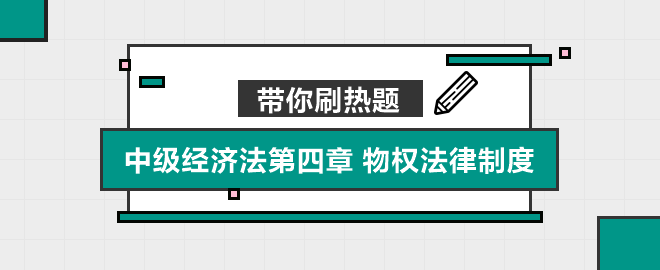 带你刷热题

中级经济法第四章 物权法律制度